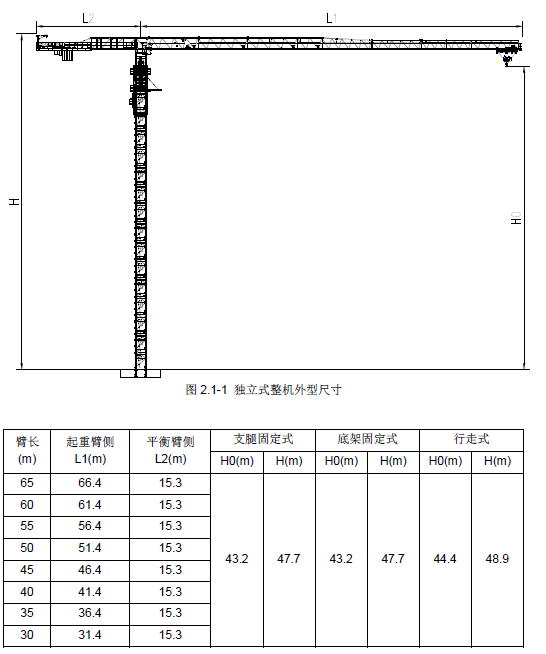 L2

L1

H

H0

图 2.1-1 独立式整机外型尺寸

| 臂长 (m) | 起重臂侧 L1(m) | 平衡臂侧 L2(m) | 支腿固定式 H0(m) | 支腿固定式 H(m) | 底架固定式 H0(m) | 底架固定式 H(m) | 行走式 H0(m) | 行走式 H(m) |
|---|---|---|---|---|---|---|---|---|
| 65 | 66.4 | 15.3 | 43.2 | 47.7 | 43.2 | 47.7 | 44.4 | 48.9 |
| 60 | 61.4 | 15.3 | | | | | | |
| 55 | 56.4 | 15.3 | | | | | | |
| 50 | 51.4 | 15.3 | | | | | | |
| 45 | 46.4 | 15.3 | | | | | | |
| 40 | 41.4 | 15.3 | | | | | | |
| 35 | 36.4 | 15.3 | | | | | | |
| 30 | 31.4 | 15.3 | | | | | | |